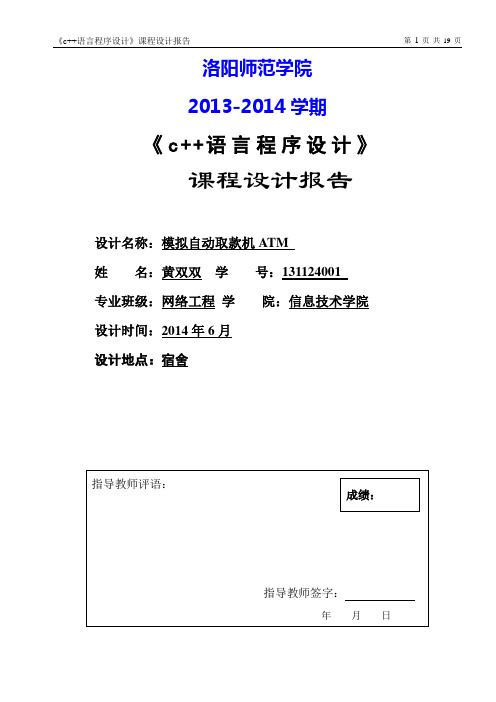 《c++语言程序设计》课程设计报告

第 1 页 共 19 页

洛阳师范学院

2013-2014 学期

《c++语言程序设计》

课程设计报告

设计名称：模拟自动取款机 ATM

姓　　名：黄双双　学　　号：131124001

专业班级：网络工程　学　　院：信息技术学院

设计时间：2014 年 6 月

设计地点：宿舍

指导教师评语：

成绩：

指导教师签字：

年　　月　　日